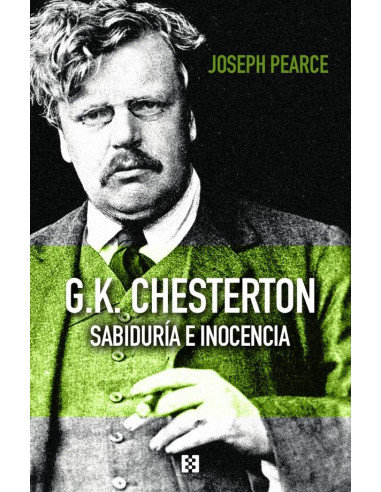 JOSEPH PEARCE

G.K. CHESTERTON
SABIDURÍA E INOCENCIA